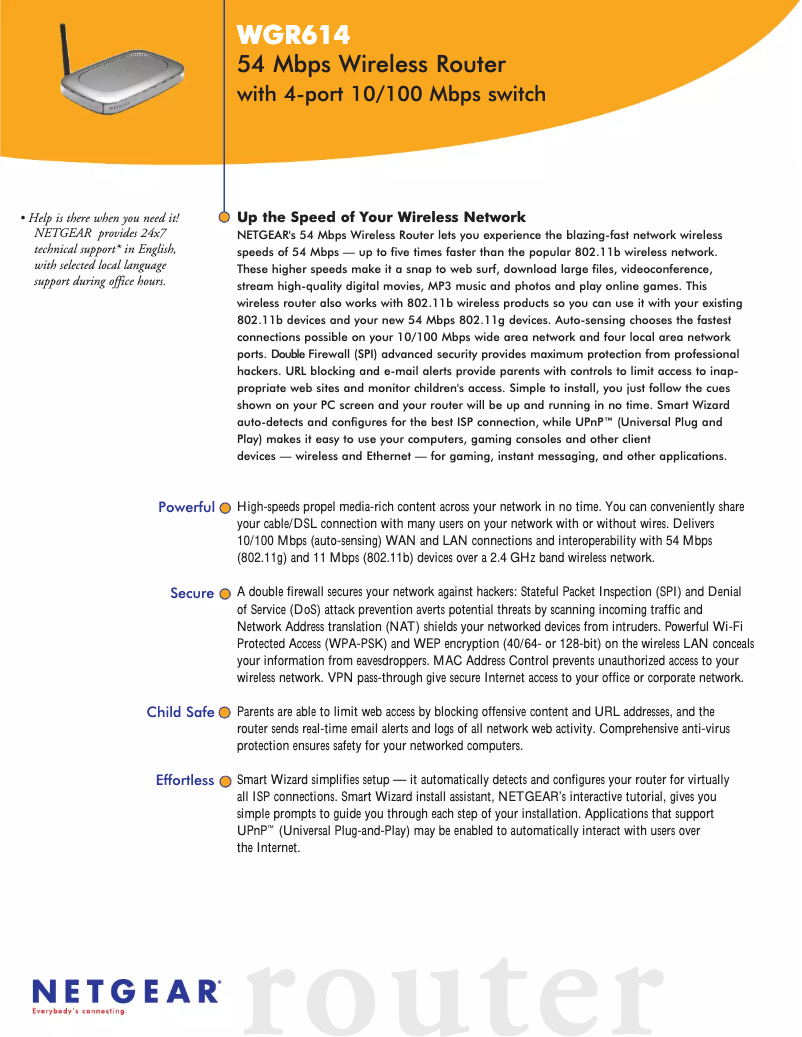 WGR614
54 Mbps Wireless Router
with 4-port 10/100 Mbps switch

• Help is there when you need it! NETGEAR provides 24x7 technical support* in English, with selected local language support during office hours.

Up the Speed of Your Wireless Network
NETGEAR's 54 Mbps Wireless Router lets you experience the blazing-fast network wireless speeds of 54 Mbps — up to five times faster than the popular 802.11b wireless network. These higher speeds make it a snap to web surf, download large files, videoconference, stream high-quality digital movies, MP3 music and photos and play online games. This wireless router also works with 802.11b wireless products so you can use it with your existing 802.11b devices and your new 54 Mbps 802.11g devices. Auto-sensing chooses the fastest connections possible on your 10/100 Mbps wide area network and four local area network ports. Double Firewall (SPI) advanced security provides maximum protection from professional hackers. URL blocking and e-mail alerts provide parents with controls to limit access to inappropriate web sites and monitor children's access. Simple to install, you just follow the cues shown on your PC screen and your router will be up and running in no time. Smart Wizard auto-detects and configures for the best ISP connection, while UPnP™ (Universal Plug and Play) makes it easy to use your computers, gaming consoles and other client devices — wireless and Ethernet — for gaming, instant messaging, and other applications.

Powerful High-speeds propel media-rich content across your network in no time. You can conveniently share your cable/DSL connection with many users on your network with or without wires. Delivers 10/100 Mbps (auto-sensing) WAN and LAN connections and interoperability with 54 Mbps (802.11g) and 11 Mbps (802.11b) devices over a 2.4 GHz band wireless network.

Secure A double firewall secures your network against hackers: Stateful Packet Inspection (SPI) and Denial of Service (DoS) attack prevention averts potential threats by scanning incoming traffic and Network Address translation (NAT) shields your networked devices from intruders. Powerful Wi-Fi Protected Access (WPA-PSK) and WEP encryption (40/64- or 128-bit) on the wireless LAN conceals your information from eavesdroppers. MAC Address Control prevents unauthorized access to your wireless network. VPN pass-through give secure Internet access to your office or corporate network.

Child Safe Parents are able to limit web access by blocking offensive content and URL addresses, and the router sends real-time email alerts and logs of all network web activity. Comprehensive anti-virus protection ensures safety for your networked computers.

Effortless Smart Wizard simplifies setup — it automatically detects and configures your router for virtually all ISP connections. Smart Wizard install assistant, NETGEAR's interactive tutorial, gives you simple prompts to guide you through each step of your installation. Applications that support UPnP™ (Universal Plug-and-Play) may be enabled to automatically interact with users over the Internet.

NETGEAR®
Everybody's connecting.
router